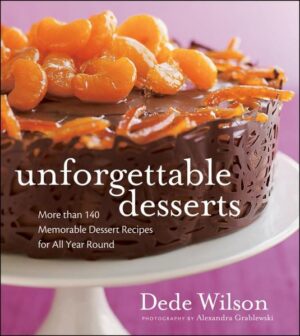 unforgettable desserts

More than 140 Memorable Dessert Recipes for All Year Round

Dede Wilson

PHOTOGRAPHY BY Alexandra Grablewski